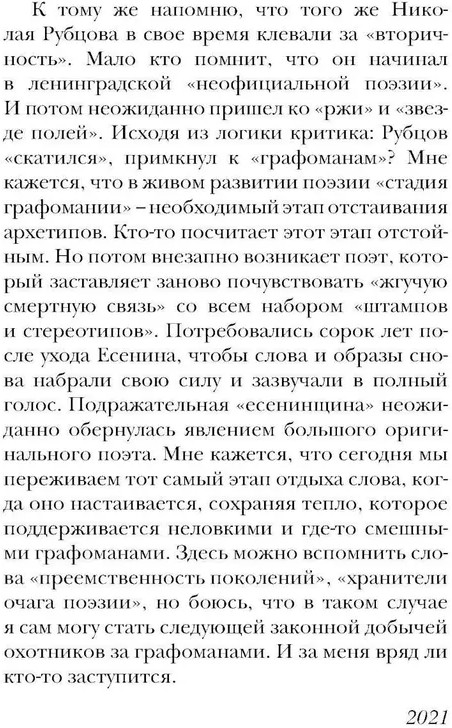 К тому же напомню, что того же Николая Рубцова в свое время клевали за «вторичность». Мало кто помнит, что он начинал в ленинградской «неофициальной поэзии». И потом неожиданно пришел ко «ржи» и «звезде полей». Исходя из логики критика: Рубцов «скатился», примкнул к «графоманам»? Мне кажется, что в живом развитии поэзии «стадия графомании» – необходимый этап отстаивания архетипов. Кто-то посчитает этот этап отстойным. Но потом внезапно возникает поэт, который заставляет заново почувствовать «жгучую смертную связь» со всем набором «штампов и стереотипов». Потребовались сорок лет после ухода Есенина, чтобы слова и образы снова набрали свою силу и зазвучали в полный голос. Подражательная «есенинщина» неожиданно обернулась явлением большого оригинального поэта. Мне кажется, что сегодня мы переживаем тот самый этап отдыха слова, когда оно настаивается, сохраняя тепло, которое поддерживается неловкими и где-то смешными графоманами. Здесь можно вспомнить слова «преемственность поколений», «хранители очага поэзии», но боюсь, что в таком случае я сам могу стать следующей законной добычей охотников за графоманами. И за меня вряд ли кто-то заступится.

2021